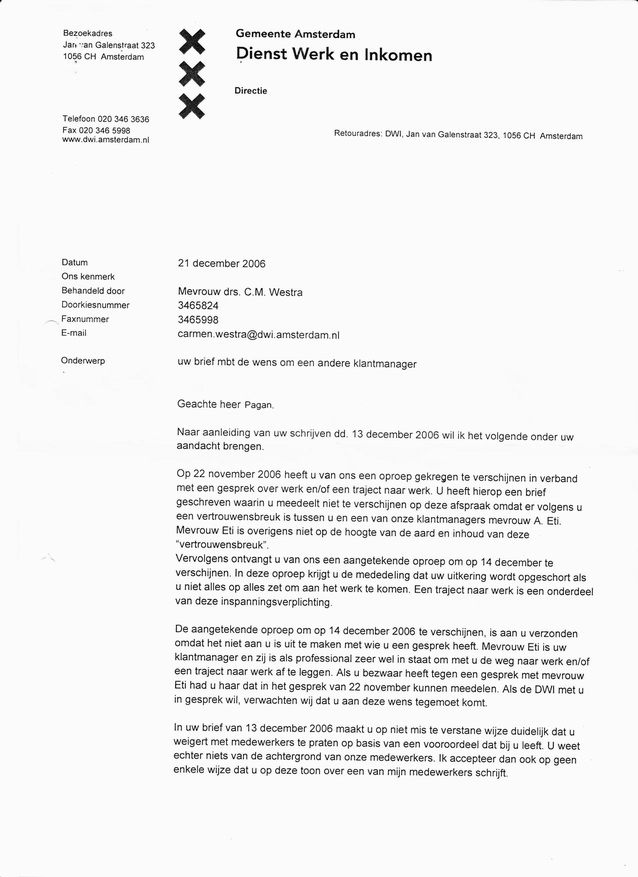 Bezoekadres
Jan van Galenstraat 323
1056 CH Amsterdam

Telefoon 020 346 3636
Fax 020 346 5998
www.dwi.amsterdam.nl

Gemeente Amsterdam
Dienst Werk en Inkomen

Directie

Retouradres: DWI, Jan van Galenstraat 323, 1056 CH Amsterdam

Datum 21 december 2006
Ons kenmerk
Behandeld door Mevrouw drs. C.M. Westra
Doorkiesnummer 3465824
Faxnummer 3465998
E-mail carmen.westra@dwi.amsterdam.nl

Onderwerp uw brief mbt de wens om een andere klantmanager

Geachte heer Pagan,

Naar aanleiding van uw schrijven dd. 13 december 2006 wil ik het volgende onder uw aandacht brengen.

Op 22 november 2006 heeft u van ons een oproep gekregen te verschijnen in verband met een gesprek over werk en/of een traject naar werk. U heeft hierop een brief geschreven waarin u meedeelt niet te verschijnen op deze afspraak omdat er volgens u een vertrouwensbreuk is tussen u en een van onze klantmanagers mevrouw A. Eti. Mevrouw Eti is overigens niet op de hoogte van de aard en inhoud van deze "vertrouwensbreuk".
Vervolgens ontvangt u van ons een aangetekende oproep om op 14 december te verschijnen. In deze oproep krijgt u de mededeling dat uw uitkering wordt opgeschort als u niet alles op alles zet om aan het werk te komen. Een traject naar werk is een onderdeel van deze inspanningsverplichting.

De aangetekende oproep om op 14 december 2006 te verschijnen, is aan u verzonden omdat het niet aan u is uit te maken met wie u een gesprek heeft. Mevrouw Eti is uw klantmanager en zij is als professional zeer wel in staat om met u de weg naar werk en/of een traject naar werk af te leggen. Als u bezwaar heeft tegen een gesprek met mevrouw Eti had u haar dat in het gesprek van 22 november kunnen meedelen. Als de DWI met u in gesprek wil, verwachten wij dat u aan deze wens tegemoet komt.

In uw brief van 13 december 2006 maakt u op niet mis te verstane wijze duidelijk dat u weigert met medewerkers te praten op basis van een vooroordeel dat bij u leeft. U weet echter niets van de achtergrond van onze medewerkers. Ik accepteer dan ook op geen enkele wijze dat u op deze toon over een van mijn medewerkers schrijft.